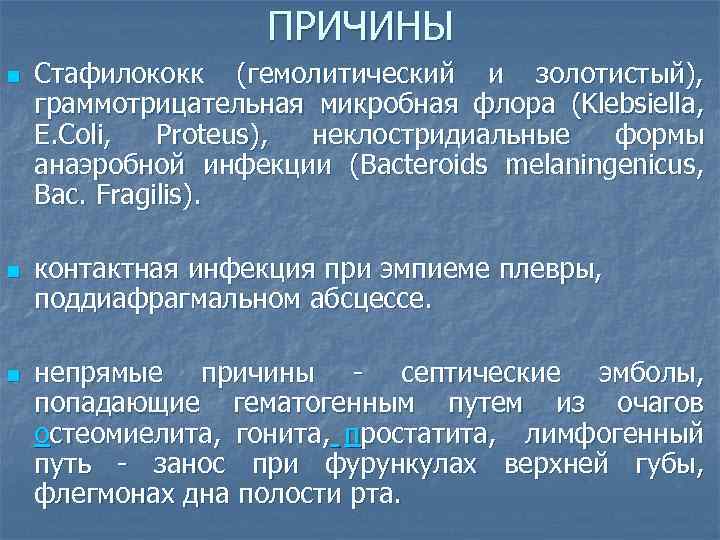 ПРИЧИНЫ

Стафилококк (гемолитический и золотистый), граммотрицательная микробная флора (Klebsiella, E.Coli, Proteus), неклостридиальные формы анаэробной инфекции (Bacteroids melaningenicus, Bac. Fragilis).

контактная инфекция при эмпиеме плевры, поддиафрагмальном абсцессе.

непрямые причины - септические эмболы, попадающие гематогенным путем из очагов остеомиелита, гонита, простатита, лимфогенный путь - занос при фурункулах верхней губы, флегмонах дна полости рта.